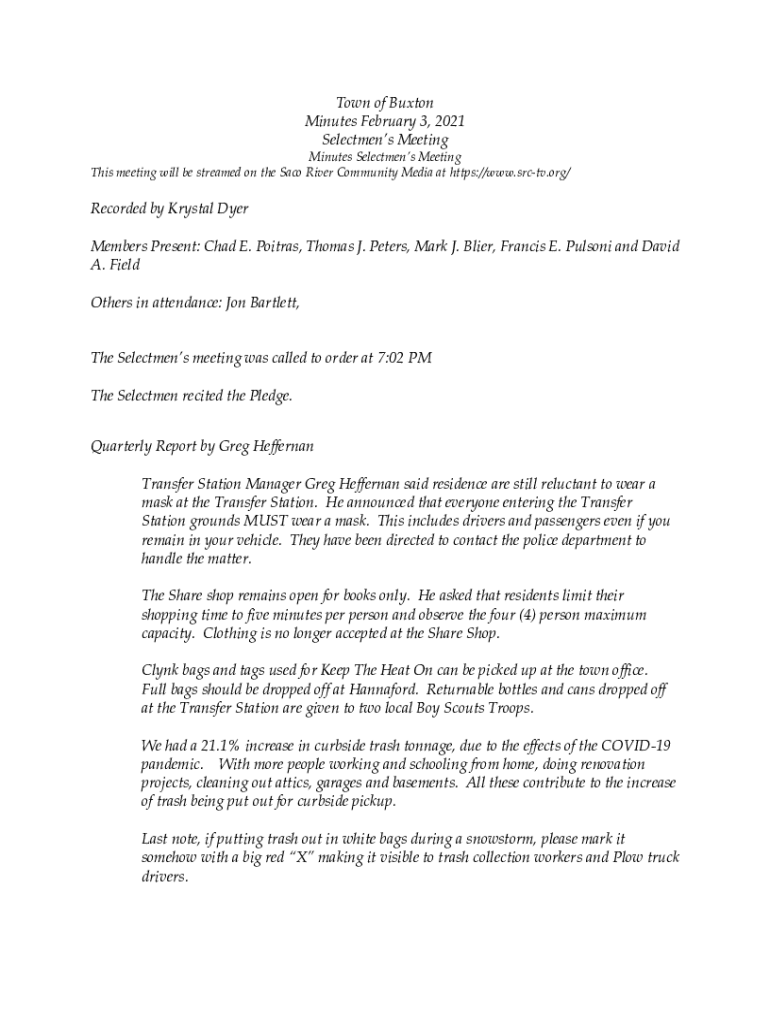 Town of Buxton
Minutes February 3, 2021
Selectmen's Meeting
Minutes Selectmen's Meeting
This meeting will be streamed on the Saco River Community Media at https://www.src-tv.org/

Recorded by Krystal Dyer

Members Present: Chad E. Poitras, Thomas J. Peters, Mark J. Blier, Francis E. Pulsoni and David A. Field

Others in attendance: Jon Bartlett,

The Selectmen's meeting was called to order at 7:02 PM

The Selectmen recited the Pledge.

Quarterly Report by Greg Heffernan

Transfer Station Manager Greg Heffernan said residence are still reluctant to wear a mask at the Transfer Station. He announced that everyone entering the Transfer Station grounds MUST wear a mask. This includes drivers and passengers even if you remain in your vehicle. They have been directed to contact the police department to handle the matter.

The Share shop remains open for books only. He asked that residents limit their shopping time to five minutes per person and observe the four (4) person maximum capacity. Clothing is no longer accepted at the Share Shop.

Clynk bags and tags used for Keep The Heat On can be picked up at the town office. Full bags should be dropped off at Hannaford. Returnable bottles and cans dropped off at the Transfer Station are given to two local Boy Scouts Troops.

We had a 21.1% increase in curbside trash tonnage, due to the effects of the COVID-19 pandemic. With more people working and schooling from home, doing renovation projects, cleaning out attics, garages and basements. All these contribute to the increase of trash being put out for curbside pickup.

Last note, if putting trash out in white bags during a snowstorm, please mark it somehow with a big red "X" making it visible to trash collection workers and Plow truck drivers.